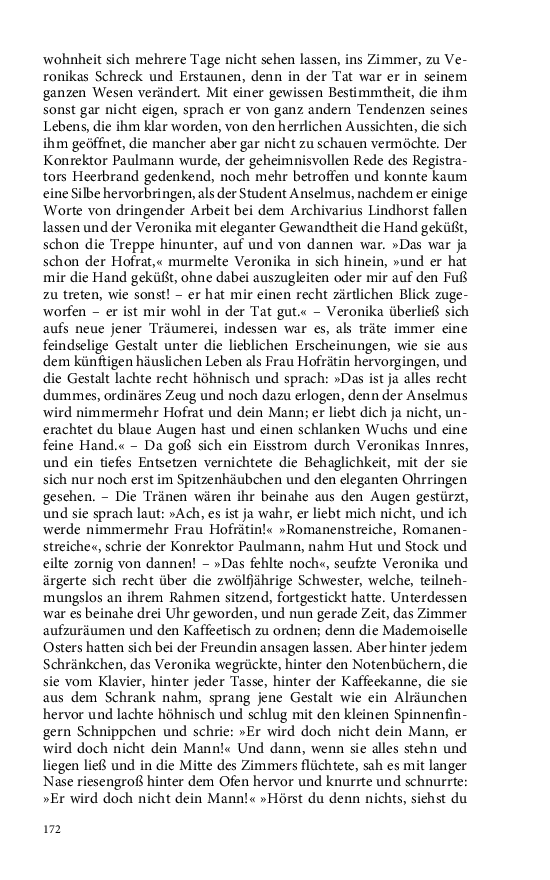 wohnheit sich mehrere Tage nicht sehen lassen, ins Zimmer, zu Veronikas Schreck und Erstaunen, denn in der Tat war er in seinem ganzen Wesen verändert. Mit einer gewissen Bestimmtheit, die ihm sonst gar nicht eigen, sprach er von ganz andern Tendenzen seines Lebens, die ihm klar worden, von den herrlichen Aussichten, die sich ihm geöffnet, die mancher aber gar nicht zu schauen vermöchte. Der Konrektor Paulmann wurde, der geheimnisvollen Rede des Registrators Heerbrand gedenkend, noch mehr betroffen und konnte kaum eine Silbe hervorbringen, als der Student Anselmus, nachdem er einige Worte von dringender Arbeit bei dem Archivarius Lindhorst fallen lassen und der Veronika mit eleganter Gewandtheit die Hand geküßt, schon die Treppe hinunter, auf und von dannen war. »Das war ja schon der Hofrat,« murmelte Veronika in sich hinein, »und er hat mir die Hand geküßt, ohne dabei auszugleiten oder mir auf den Fuß zu treten, wie sonst! – er hat mir einen recht zärtlichen Blick zugeworfen – er ist mir wohl in der Tat gut.« – Veronika überließ sich aufs neue jener Träumerei, indessen war es, als träte immer eine feindselige Gestalt unter die lieblichen Erscheinungen, wie sie aus dem künftigen häuslichen Leben als Frau Hofrätin hervorgingen, und die Gestalt lachte recht höhnisch und sprach: »Das ist ja alles recht dummes, ordinäres Zeug und noch dazu erlogen, denn der Anselmus wird nimmermehr Hofrat und dein Mann; er liebt dich ja nicht, unerachtet du blaue Augen hast und einen schlanken Wuchs und eine feine Hand.« – Da goß sich ein Eisstrom durch Veronikas Innres, und ein tiefes Entsetzen vernichtete die Behaglichkeit, mit der sie sich nur noch erst im Spitzenhäubchen und den eleganten Ohrringen gesehen. – Die Tränen wären ihr beinahe aus den Augen gestürzt, und sie sprach laut: »Ach, es ist ja wahr, er liebt mich nicht, und ich werde nimmermehr Frau Hofrätin!« »Romanenstreiche, Romanenstreiche«, schrie der Konrektor Paulmann, nahm Hut und Stock und eilte zornig von dannen! – »Das fehlte noch«, seufzte Veronika und ärgerte sich recht über die zwölfjährige Schwester, welche, teilnehmungslos an ihrem Rahmen sitzend, fortgestickt hatte. Unterdessen war es beinahe drei Uhr geworden, und nun gerade Zeit, das Zimmer aufzuräumen und den Kaffeetisch zu ordnen; denn die Mademoiselle Osters hatten sich bei der Freundin ansagen lassen. Aber hinter jedem Schränkchen, das Veronika wegrückte, hinter den Notenbüchern, die sie vom Klavier, hinter jeder Tasse, hinter der Kaffeekanne, die sie aus dem Schrank nahm, sprang jene Gestalt wie ein Alräunchen hervor und lachte höhnisch und schlug mit den kleinen Spinnenfingern Schnippchen und schrie: »Er wird doch nicht dein Mann, er wird doch nicht dein Mann!« Und dann, wenn sie alles stehn und liegen ließ und in die Mitte des Zimmers flüchtete, sah es mit langer Nase riesengroß hinter dem Ofen hervor und knurrte und schnurrte: »Er wird doch nicht dein Mann!« »Hörst du denn nichts, siehst du

172